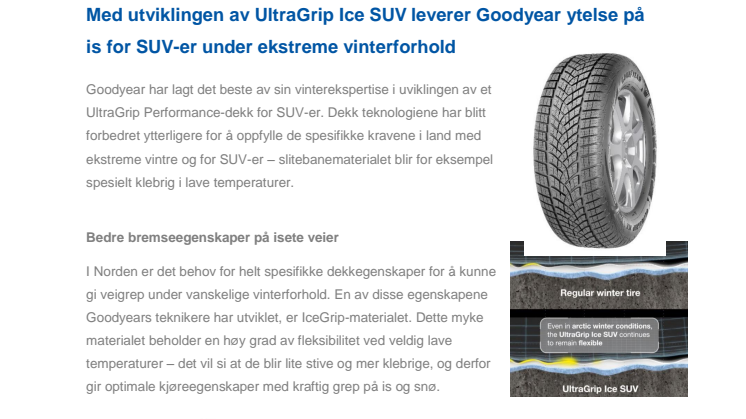 Med utviklingen av UltraGrip Ice SUV leverer Goodyear ytelse på is for SUV-er under ekstreme vinterforhold

Goodyear har lagt det beste av sin vinterekspertise i uviklingen av et UltraGrip Performance-dekk for SUV-er. Dekk teknologiene har blitt forbedret ytterligere for å oppfylle de spesifikke kravene i land med ekstreme vintre og for SUV-er – slitebanematerialet blir for eksempel spesielt klebrig i lave temperaturer.

Bedre bremseegenskaper på isete veier

I Norden er det behov for helt spesifikke dekkegenskaper for å kunne gi veigrep under vanskelige vinterforhold. En av disse egenskapene Goodyears teknikere har utviklet, er IceGrip-materialet. Dette myke materialet beholder en høy grad av fleksibilitet ved veldig lave temperaturer – det vil si at de blir lite stive og mer klebrige, og derfor gir optimale kjøreegenskaper med kraftig grep på is og snø.

Regular winter tire

Even in arctic winter conditions, the UltraGrip Ice SUV continues to remain flexible

UltraGrip Ice SUV